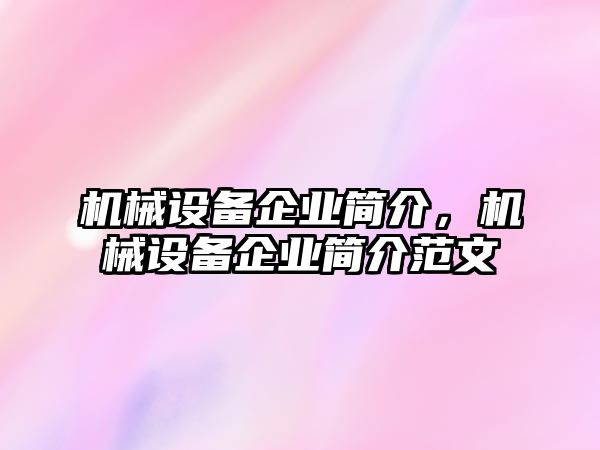 机械设备企业简介，机械设备企业简介范文